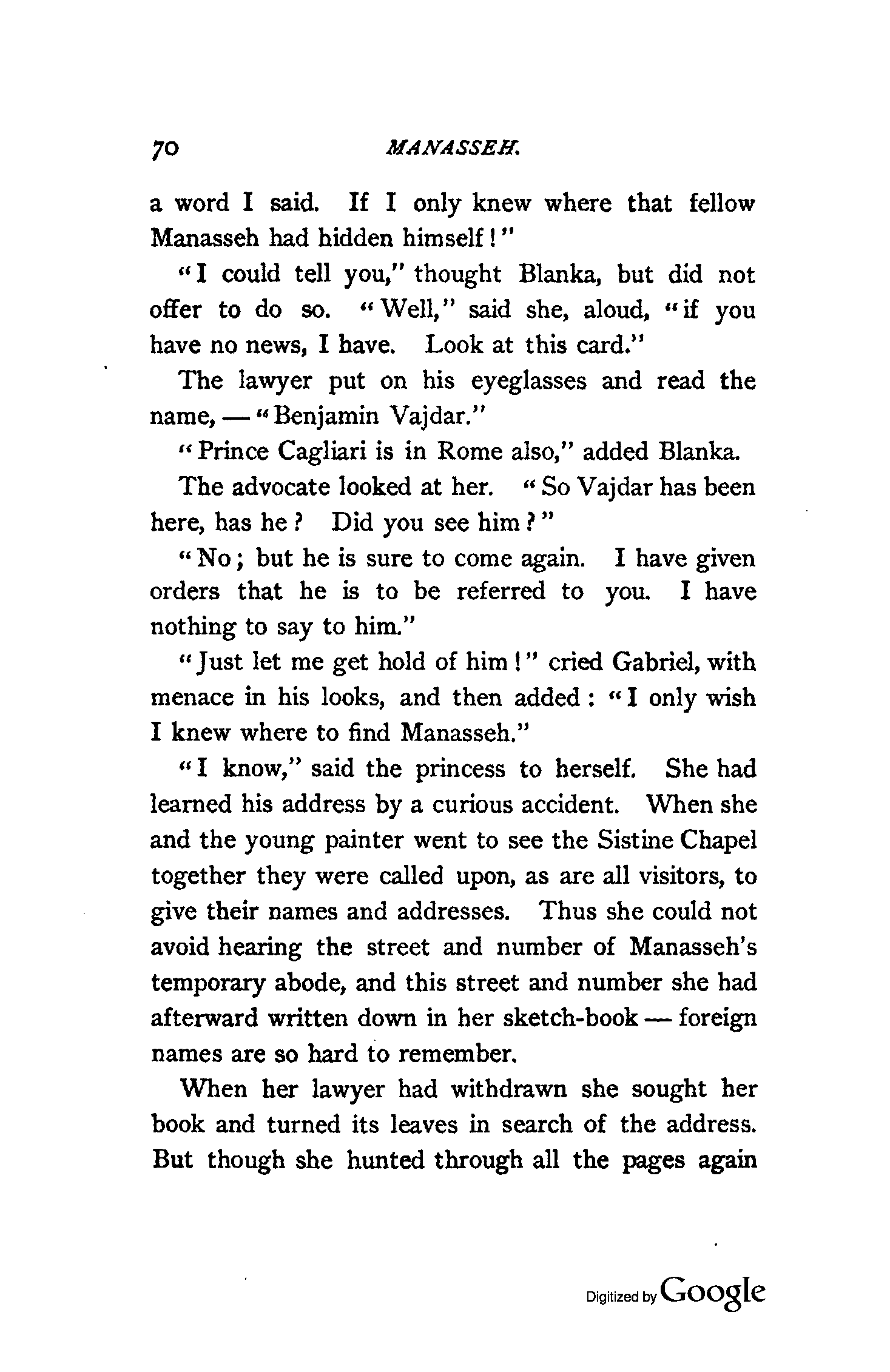 70 MANASSEH.

a word I said. If I only knew where that fellow Manasseh had hidden himself!"

"I could tell you," thought Blanka, but did not offer to do so. "Well," said she, aloud, "if you have no news, I have. Look at this card."

The lawyer put on his eyeglasses and read the name, — "Benjamin Vajdar."

"Prince Cagliari is in Rome also," added Blanka.

The advocate looked at her. "So Vajdar has been here, has he? Did you see him?"

"No; but he is sure to come again. I have given orders that he is to be referred to you. I have nothing to say to him."

"Just let me get hold of him!" cried Gabriel, with menace in his looks, and then added: "I only wish I knew where to find Manasseh."

"I know," said the princess to herself. She had learned his address by a curious accident. When she and the young painter went to see the Sistine Chapel together they were called upon, as are all visitors, to give their names and addresses. Thus she could not avoid hearing the street and number of Manasseh's temporary abode, and this street and number she had afterward written down in her sketch-book — foreign names are so hard to remember.

When her lawyer had withdrawn she sought her book and turned its leaves in search of the address. But though she hunted through all the pages again

Digitized by Google